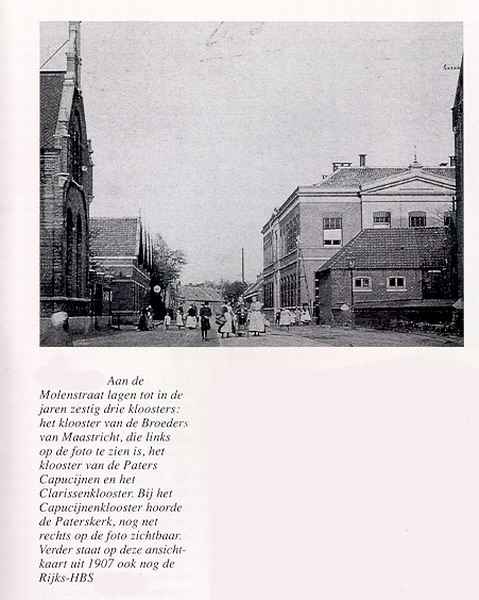 Aan de Molenstraat lagen tot in de jaren zestig drie kloosters: het klooster van de Broeders van Maastricht, die links op de foto te zien is, het klooster van de Paters Capucijnen en het Clarissenklooster. Bij het Capucijnenklooster hoorde de Paterskerk, nog net rechts op de foto zichtbaar. Verder staat op deze ansichtkaart uit 1907 ook nog de Rijks-HBS